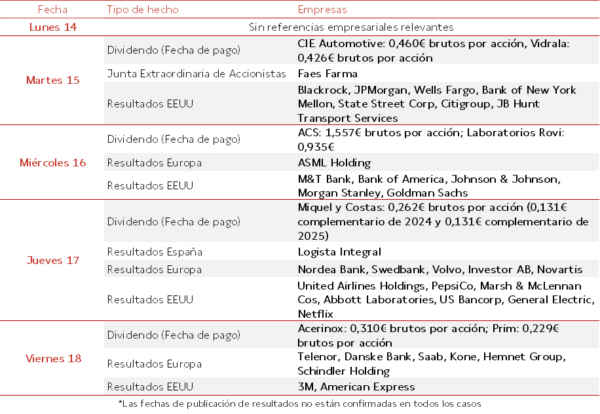 | Fecha | Tipo de hecho | Empresas |
|---|---|---|
| Lunes 14 | Sin referencias empresariales relevantes | |
| Martes 15 | Dividendo (Fecha de pago) | CIE Automotive: 0,460€ brutos por acción, Vidrala: 0,426€ brutos por acción |
| | Junta Extraordinaria de Accionistas | Faes Farma |
| | Resultados EEUU | Blackrock, JPMorgan, Wells Fargo, Bank of New York Mellon, State Street Corp, Citigroup, JB Hunt Transport Services |
| Miércoles 16 | Dividendo (Fecha de pago) | ACS: 1,557€ brutos por acción; Laboratorios Rovi: 0,935€ |
| | Resultados Europa | ASML Holding |
| | Resultados EEUU | M&T Bank, Bank of America, Johnson & Johnson, Morgan Stanley, Goldman Sachs |
| Jueves 17 | Dividendo (Fecha de pago) | Miquel y Costas: 0,262€ brutos por acción (0,131€ complementario de 2024 y 0,131€ complementario de 2025) |
| | Resultados España | Logista Integral |
| | Resultados Europa | Nordea Bank, Swedbank, Volvo, Investor AB, Novartis |
| | Resultados EEUU | United Airlines Holdings, PepsiCo, Marsh & McLennan Cos, Abbott Laboratories, US Bancorp, General Electric, Netflix |
| Viernes 18 | Dividendo (Fecha de pago) | Acerinox: 0,310€ brutos por acción; Prim: 0,229€ brutos por acción |
| | Resultados Europa | Telenor, Danske Bank, Saab, Kone, Hemnet Group, Schindler Holding |
| | Resultados EEUU | 3M, American Express |

*Las fechas de publicación de resultados no están confirmadas en todos los casos